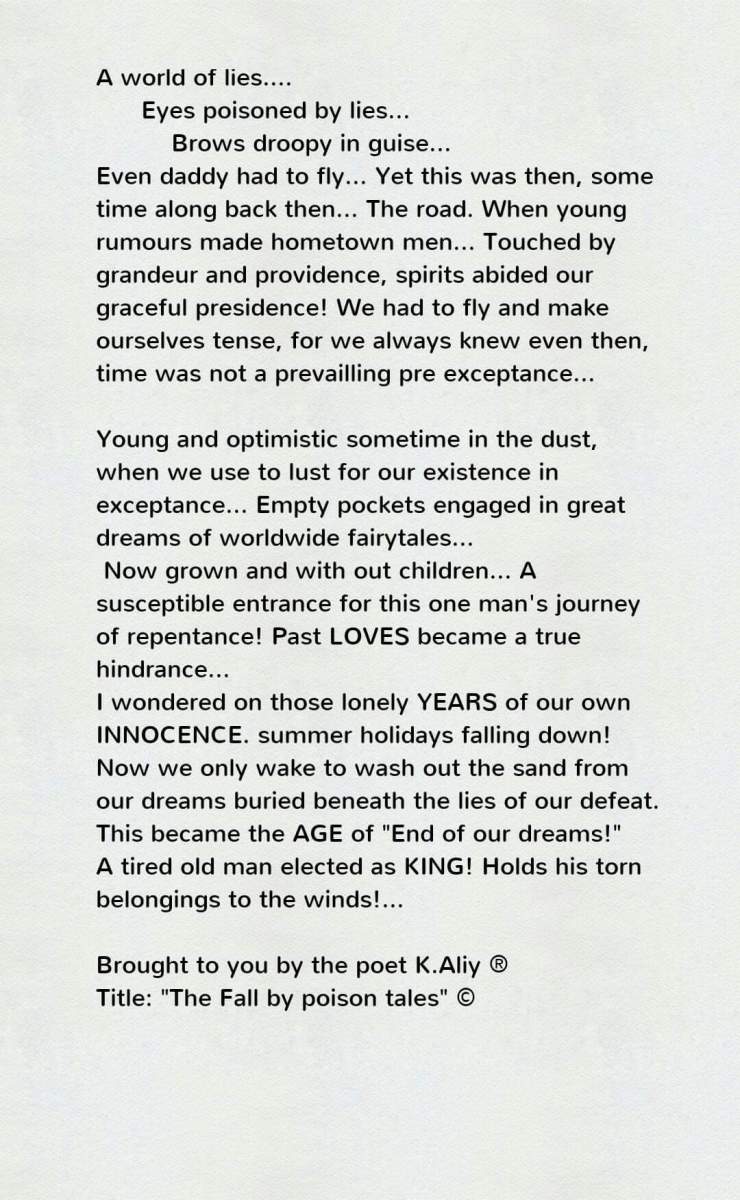 A world of lies....
Eyes poisoned by lies...
Brows droopy in guise...
Even daddy had to fly... Yet this was then, some time along back then... The road. When young rumours made hometown men... Touched by grandeur and providence, spirits abided our graceful presidence! We had to fly and make ourselves tense, for we always knew even then, time was not a prevailling pre exceptance...

Young and optimistic sometime in the dust, when we use to lust for our existence in exceptance... Empty pockets engaged in great dreams of worldwide fairytales...
Now grown and with out children... A susceptible entrance for this one man's journey of repentance! Past LOVES became a true hindrance...
I wondered on those lonely YEARS of our own INNOCENCE. summer holidays falling down! Now we only wake to wash out the sand from our dreams buried beneath the lies of our defeat. This became the AGE of "End of our dreams!" A tired old man elected as KING! Holds his torn belongings to the winds!...

Brought to you by the poet K.Aliy ®
Title: "The Fall by poison tales" ©